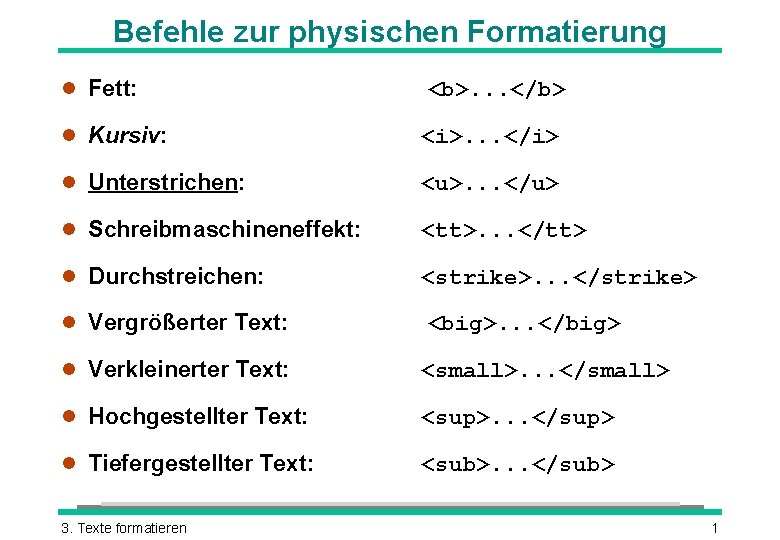 Befehle zur physischen Formatierung

- Fett: <b>...</b>
- Kursiv: <i>...</i>
- Unterstrichen: <u>...</u>
- Schreibmaschineneffekt: <tt>...</tt>
- Durchstreichen: <strike>...</strike>
- Vergrößerter Text: <big>...</big>
- Verkleinerter Text: <small>...</small>
- Hochgestellter Text: <sup>...</sup>
- Tiefergestellter Text: <sub>...</sub>

3. Texte formatieren

1